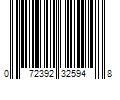 0 72392 32594 8